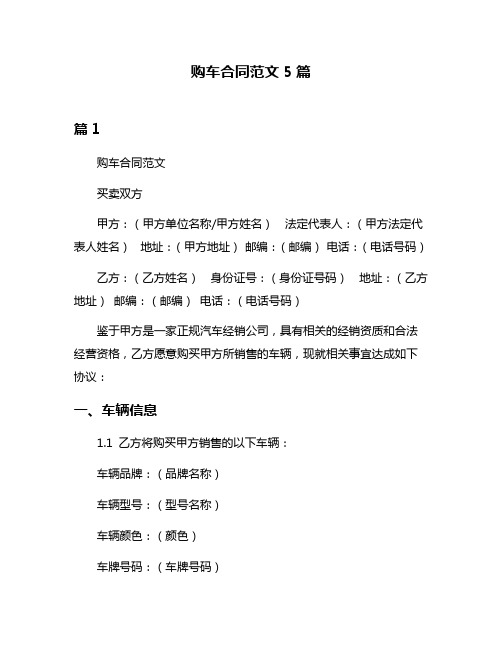 购车合同范文 5 篇

篇 1

购车合同范文

买卖双方

甲方：（甲方单位名称/甲方姓名） 法定代表人：（甲方法定代表人姓名） 地址：（甲方地址） 邮编：（邮编） 电话：（电话号码）

乙方：（乙方姓名） 身份证号：（身份证号码） 地址：（乙方地址） 邮编：（邮编） 电话：（电话号码）

鉴于甲方是一家正规汽车经销公司，具有相关的经销资质和合法经营资格，乙方愿意购买甲方所销售的车辆，现就相关事宜达成如下协议：

一、车辆信息

1.1 乙方将购买甲方销售的以下车辆：

车辆品牌：（品牌名称）

车辆型号：（型号名称）

车辆颜色：（颜色）

车牌号码：（车牌号码）